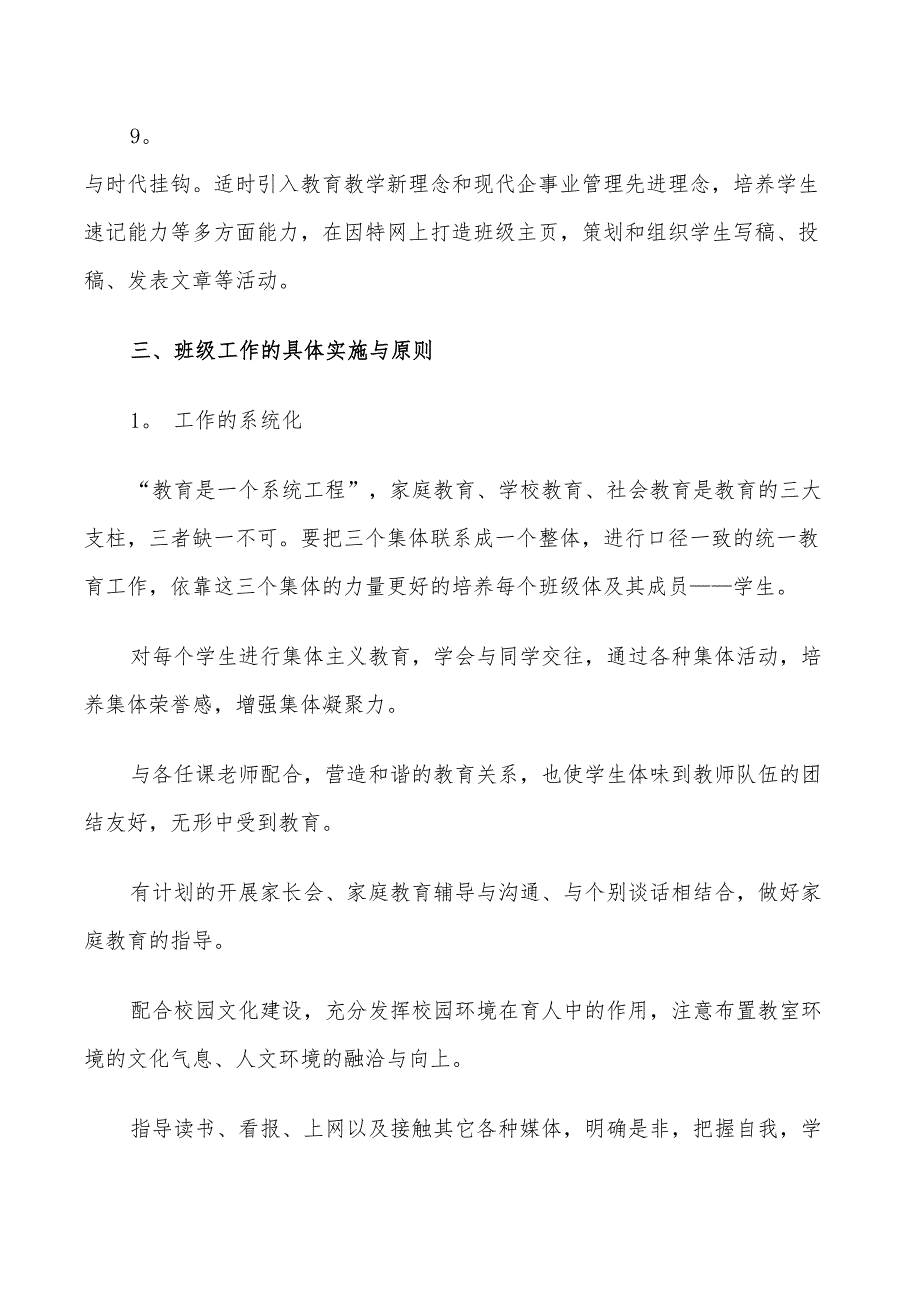 9。

与时代挂钩。适时引入教育教学新理念和现代企事业管理先进理念，培养学生速记能力等多方面能力，在因特网上打造班级主页，策划和组织学生写稿、投稿、发表文章等活动。

三、班级工作的具体实施与原则

1。 工作的系统化

“教育是一个系统工程”，家庭教育、学校教育、社会教育是教育的三大支柱，三者缺一不可。要把三个集体联系成一个整体，进行口径一致的统一教育工作，依靠这三个集体的力量更好的培养每个班级体及其成员——学生。

对每个学生进行集体主义教育，学会与同学交往，通过各种集体活动，培养集体荣誉感，增强集体凝聚力。

与各任课老师配合，营造和谐的教育关系，也使学生体味到教师队伍的团结友好，无形中受到教育。

有计划的开展家长会、家庭教育辅导与沟通、与个别谈话相结合，做好家庭教育的指导。

配合校园文化建设，充分发挥校园环境在育人中的作用，注意布置教室环境的文化气息、人文环境的融洽与向上。

指导读书、看报、上网以及接触其它各种媒体，明确是非，把握自我，学